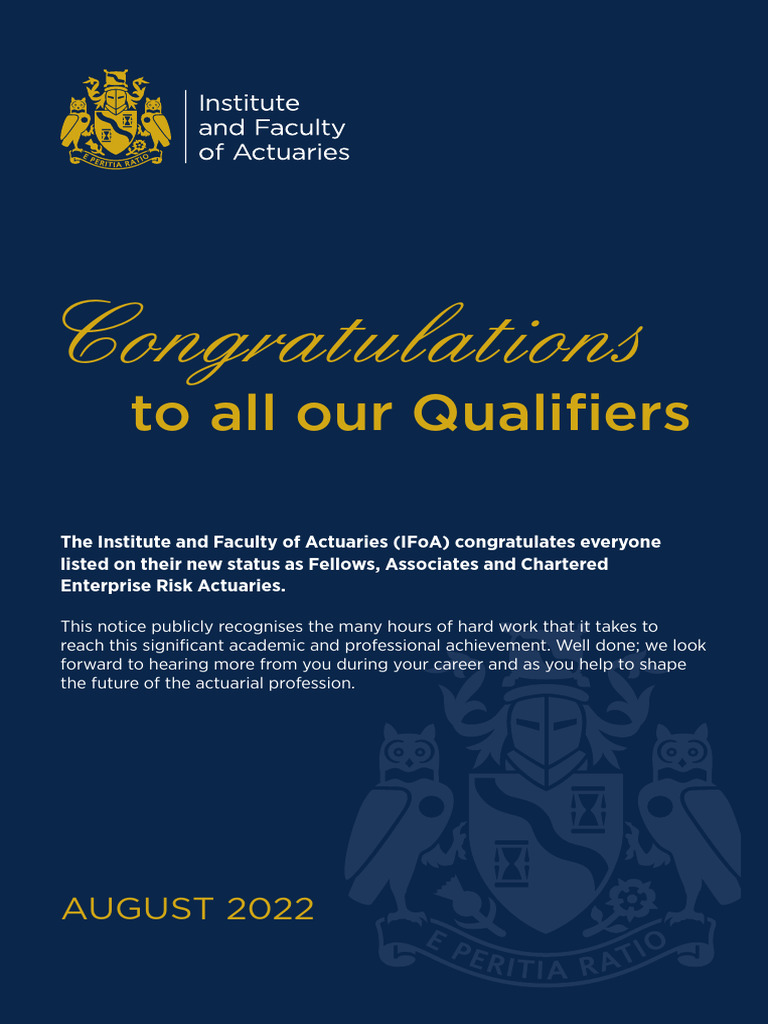 E PERITIA RATIO

Institute and Faculty of Actuaries

Congratulations
to all our Qualifiers

The Institute and Faculty of Actuaries (IFoA) congratulates everyone listed on their new status as Fellows, Associates and Chartered Enterprise Risk Actuaries.

This notice publicly recognises the many hours of hard work that it takes to reach this significant academic and professional achievement. Well done; we look forward to hearing more from you during your career and as you help to shape the future of the actuarial profession.

AUGUST 2022

E PERITIA RATIO